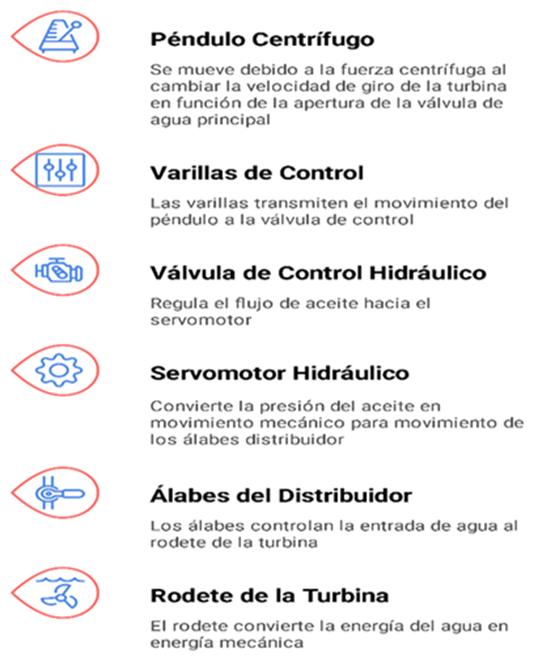 Péndulo Centrífugo

Se mueve debido a la fuerza centrífuga al cambiar la velocidad de giro de la turbina en función de la apertura de la válvula de agua principal

Varillas de Control

Las varillas transmiten el movimiento del péndulo a la válvula de control

Válvula de Control Hidráulico

Regula el flujo de aceite hacia el servomotor

Servomotor Hidráulico

Convierte la presión del aceite en movimiento mecánico para movimiento de los álabes distribuidor

Álabes del Distribuidor

Los álabes controlan la entrada de agua al rodete de la turbina

Rodete de la Turbina

El rodete convierte la energía del agua en energía mecánica